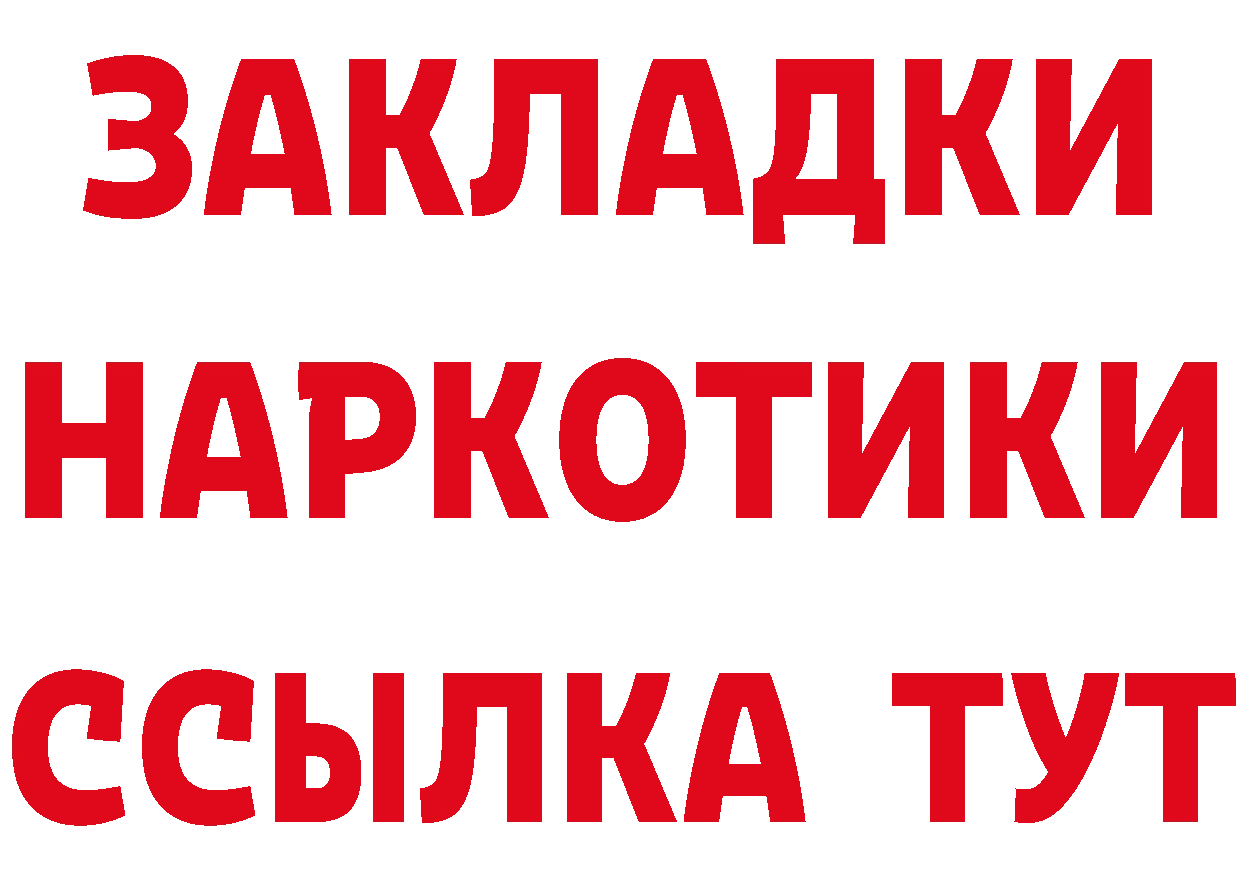 ЗАКЛАДКИ
НАРКОТИКИ
ССЫЛКА ТУТ